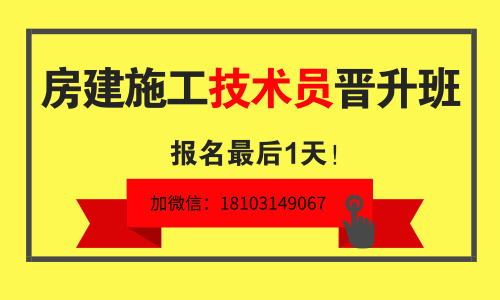 房建施工技术员晋升班

报名最后1天！

加微信：18103149067